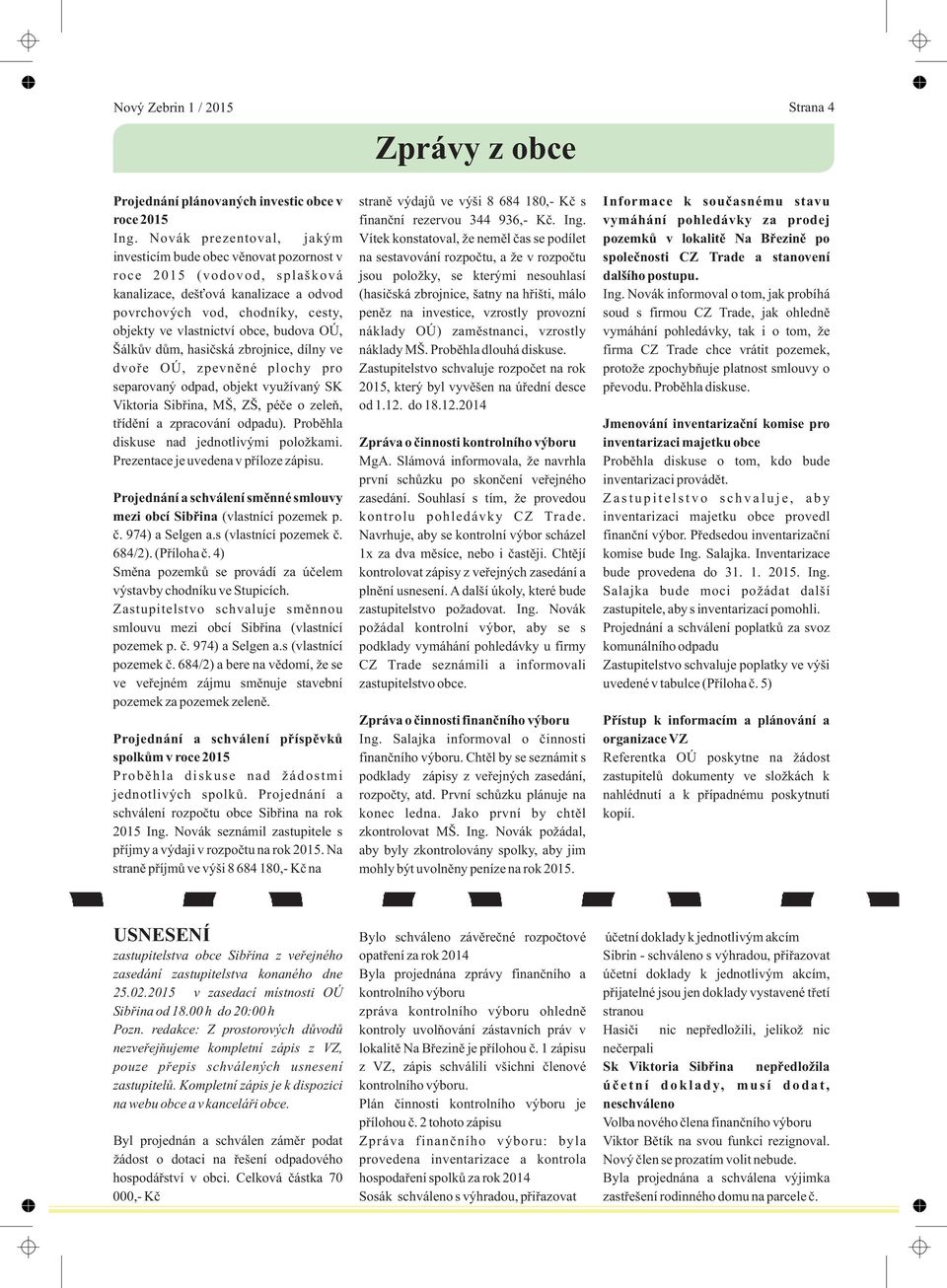 Nový Zebrin 1 / 2015

Strana 4

Zprávy z obce

Projednání plánovaných investic obce v roce 2015
Ing. Novák prezentoval, jakým investicím bude obec věnovat pozornost v roce 2015 (vodovod, splašková kanalizace, dešťová kanalizace a odvod povrchových vod, chodníky, cesty, objekty ve vlastnictví obce, budova OÚ, Šálkův dům, hasičská zbrojnice, dílny ve dvoře OÚ, zpevněné plochy pro separovaný odpad, objekt využívaný SK Viktoria Sibřina, MŠ, ZŠ, péče o zeleň, třídění a zpracování odpadu). Proběhla diskuse nad jednotlivými položkami. Prezentace je uvedena v příloze zápisu.

Projednání a schválení směnné smlouvy mezi obcí Sibřina (vlastnící pozemek p. č. 974) a Selgen a.s (vlastnící pozemek č. 684/2). (Příloha č. 4)
Směna pozemků se provádí za účelem výstavby chodníku ve Stupicích.
Zastupitelstvo schvaluje směnnou smlouvu mezi obcí Sibřina (vlastnící pozemek p. č. 974) a Selgen a.s (vlastnící pozemek č. 684/2) a bere na vědomí, že se ve veřejném zájmu směnuje stavební pozemek za pozemek zeleně.

Projednání a schválení příspěvků spolkům v roce 2015
Proběhla diskuse nad žádostmi jednotlivých spolků. Projednání a schválení rozpočtu obce Sibřina na rok 2015 Ing. Novák seznámil zastupitele s příjmy a výdaji v rozpočtu na rok 2015. Na straně příjmů ve výši 8 684 180,- Kč na straně výdajů ve výši 8 684 180,- Kč s finanční rezervou 344 936,- Kč. Ing. Vítek konstatoval, že neměl čas se podílet na sestavování rozpočtu, a že v rozpočtu jsou položky, se kterými nesouhlasí (hasičská zbrojnice, šatny na hřišti, málo peněz na investice, vzrostly provozní náklady OÚ) zaměstnanci, vzrostly náklady MŠ. Proběhla dlouhá diskuse.
Zastupitelstvo schvaluje rozpočet na rok 2015, který byl vyvěšen na úřední desce od 1.12. do 18.12.2014

Zpráva o činnosti kontrolního výboru
MgA. Slámová informovala, že navrhla první schůzku po skončení veřejného zasedání. Souhlasí s tím, že provedou kontrolu pohledávky CZ Trade. Navrhuje, aby se kontrolní výbor scházel 1x za dva měsíce, nebo i častěji. Chtějí kontrolovat zápisy z veřejných zasedání a plnění usnesení. A další úkoly, které bude zastupitelstvo požadovat. Ing. Novák požádal kontrolní výbor, aby se s podklady vymáhání pohledávky u firmy CZ Trade seznámili a informovali zastupitelstvo obce.

Zpráva o činnosti finančního výboru
Ing. Salajka informoval o činnosti finančního výboru. Chtěl by se seznámit s podklady zápisy z veřejných zasedání, rozpočty, atd. První schůzku plánuje na konec ledna. Jako první by chtěl zkontrolovat MŠ. Ing. Novák požádal, aby byly zkontrolovány spolky, aby jim mohly být uvolněny peníze na rok 2015.

Informace k současnému stavu vymáhání pohledávky za prodej pozemků v lokalitě Na Březině po společnosti CZ Trade a stanovení dalšího postupu.
Ing. Novák informoval o tom, jak probíhá soud s firmou CZ Trade, jak ohledně vymáhání pohledávky, tak i o tom, že firma CZ Trade chce vrátit pozemek, protože zpochybňuje platnost smlouvy o převodu. Proběhla diskuse.

Jmenování inventarizační komise pro inventarizaci majetku obce
Proběhla diskuse o tom, kdo bude inventarizaci provádět.
Zastupitelstvo schvaluje, aby inventarizaci majetku obce provedl finanční výbor. Předsedou inventarizační komise bude Ing. Salajka. Inventarizace bude provedena do 31. 1. 2015. Ing. Salajka bude moci požádat další zastupitele, aby s inventarizací pomohli.
Projednání a schválení poplatků za svoz komunálního odpadu
Zastupitelstvo schvaluje poplatky ve výši uvedené v tabulce (Příloha č. 5)

Přístup k informacím a plánování a organizace VZ
Referentka OÚ poskytne na žádost zastupitelů dokumenty ve složkách k nahlédnutí a k případnému poskytnutí kopií.

USNESENÍ
zastupitelstva obce Sibřina z veřejného zasedání zastupitelstva konaného dne 25.02.2015 v zasedací místnosti OÚ Sibřina od 18.00 h do 20:00 h
Pozn. redakce: Z prostorových důvodů nezveřejňujeme kompletní zápis z VZ, pouze přepis schválených usnesení zastupitelů. Kompletní zápis je k dispozici na webu obce a v kanceláři obce.

Byl projednán a schválen záměr podat žádost o dotaci na řešení odpadového hospodářství v obci. Celková částka 70 000,- Kč

Bylo schváleno závěrečné rozpočtové opatření za rok 2014
Byla projednána zprávy finančního a kontrolního výboru
zpráva kontrolního výboru ohledně kontroly uvolňování zástavních práv v lokalitě Na Březině je přílohou č. 1 zápisu z VZ, zápis schválili všichni členové kontrolního výboru.
Plán činnosti kontrolního výboru je přílohou č. 2 tohoto zápisu
Zpráva finančního výboru: byla provedena inventarizace a kontrola hospodaření spolků za rok 2014
Sosák schváleno s výhradou, přiřazovat

účetní doklady k jednotlivým akcím
Sibrin - schváleno s výhradou, přiřazovat účetní doklady k jednotlivým akcím, přijatelné jsou jen doklady vystavené třetí stranou
Hasiči nic nepředložili, jelikož nic nečerpali
Sk Viktoria Sibřina nepředložila účetní doklady, musí dodat, neschváleno
Volba nového člena finančního výboru
Viktor Bětík na svou funkci rezignoval. Nový člen se prozatím volit nebude.
Byla projednána a schválena výjimka zastřešení rodinného domu na parcele č.